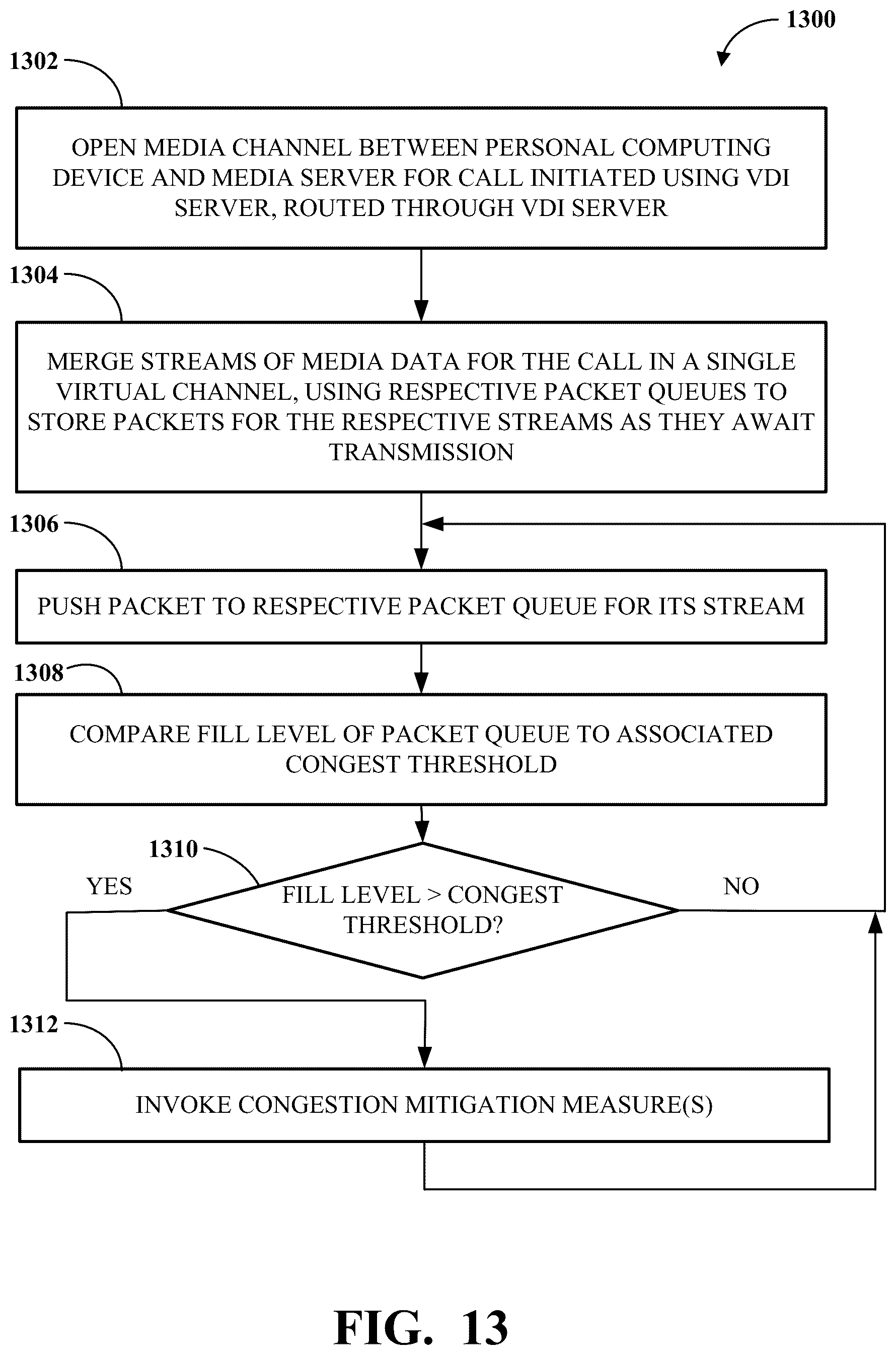 1300

1302

OPEN MEDIA CHANNEL BETWEEN PERSONAL COMPUTING DEVICE AND MEDIA SERVER FOR CALL INITIATED USING VDI SERVER, ROUTED THROUGH VDI SERVER

1304

MERGE STREAMS OF MEDIA DATA FOR THE CALL IN A SINGLE VIRTUAL CHANNEL, USING RESPECTIVE PACKET QUEUES TO STORE PACKETS FOR THE RESPECTIVE STREAMS AS THEY AWAIT TRANSMISSION

1306

PUSH PACKET TO RESPECTIVE PACKET QUEUE FOR ITS STREAM

1308

COMPARE FILL LEVEL OF PACKET QUEUE TO ASSOCIATED CONGEST THRESHOLD

1310

YES

FILL LEVEL > CONGEST THRESHOLD?

NO

1312

INVOKE CONGESTION MITIGATION MEASURE(S)

FIG. 13